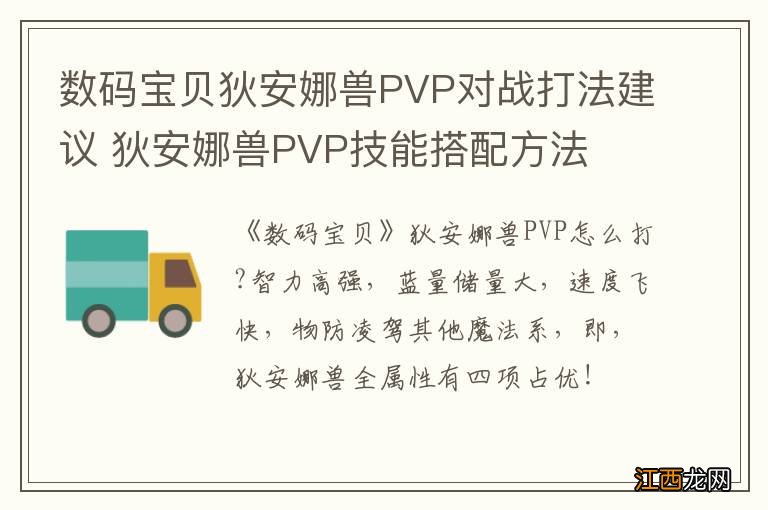 数码宝贝狄安娜兽PVP对战打法建议 狄安娜兽PVP技能搭配方法

《数码宝贝》狄安娜兽PVP怎么打?智力高强，蓝量储量大，速度飞快，物防凌驾其他魔法系，即，狄安娜兽全属性有四项占优！

江西龙网